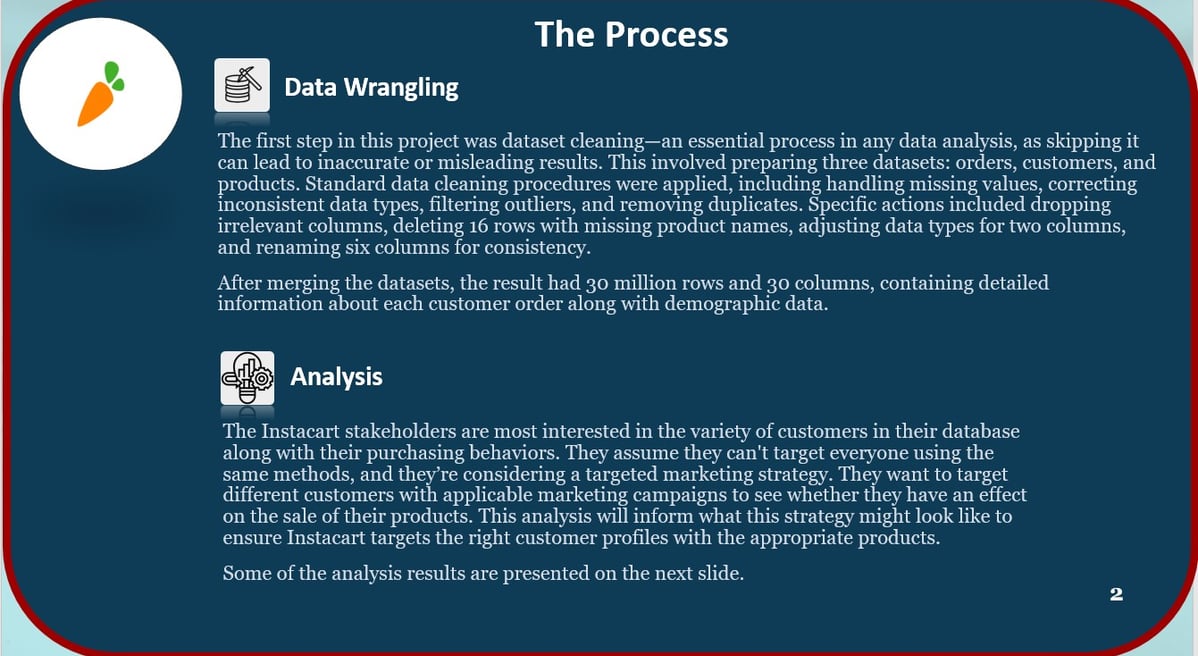 The Process

Data Wrangling

The first step in this project was dataset cleaning—an essential process in any data analysis, as skipping it can lead to inaccurate or misleading results. This involved preparing three datasets: orders, customers, and products. Standard data cleaning procedures were applied, including handling missing values, correcting inconsistent data types, filtering outliers, and removing duplicates. Specific actions included dropping irrelevant columns, deleting 16 rows with missing product names, adjusting data types for two columns, and renaming six columns for consistency.

After merging the datasets, the result had 30 million rows and 30 columns, containing detailed information about each customer order along with demographic data.

Analysis

The Instacart stakeholders are most interested in the variety of customers in their database along with their purchasing behaviors. They assume they can't target everyone using the same methods, and they're considering a targeted marketing strategy. They want to target different customers with applicable marketing campaigns to see whether they have an effect on the sale of their products. This analysis will inform what this strategy might look like to ensure Instacart targets the right customer profiles with the appropriate products.

Some of the analysis results are presented on the next slide.

2